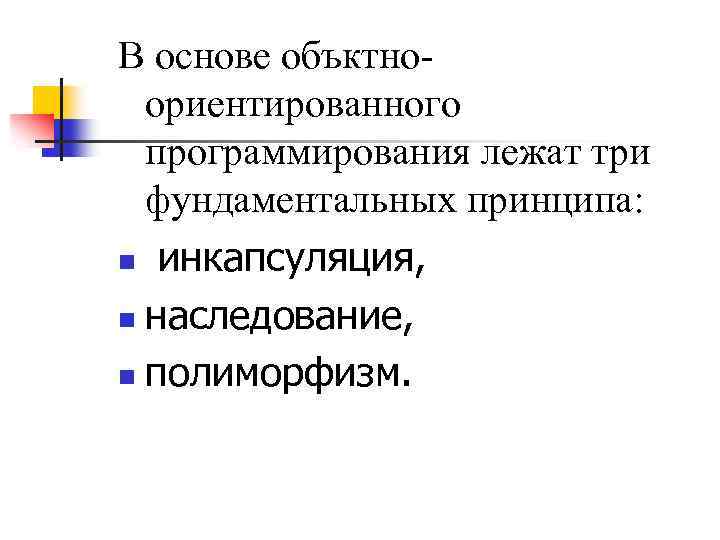 В основе объктно-ориентированного программирования лежат три фундаментальных принципа:

• инкапсуляция,
• наследование,
• полиморфизм.